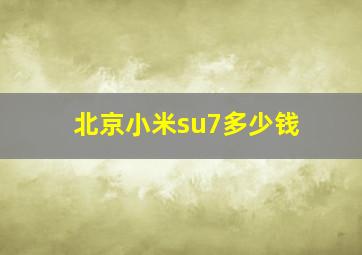 北京小米su7多少钱